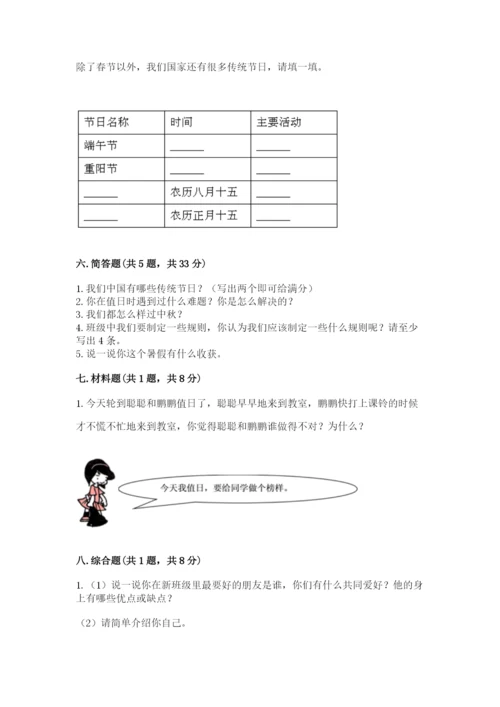 除了春节以外，我们国家还有很多传统节日，请填一填。

| 节日名称 | 时间 | 主要活动 |
|---|---|---|
| 端午节 | ______ | ______ |
| 重阳节 | ______ | ______ |
| ______ | 农历八月十五 | ______ |
| ______ | 农历正月十五 | ______ |

六. 简答题（共 5 题，共 33 分）

1. 我们中国有哪些传统节日？（写出两个即可给满分）
2. 你在值日时遇到过什么难题？你是怎么解决的？
3. 我们都怎么样过中秋？
4. 班级中我们要制定一些规则，你认为我们应该制定一些什么规则呢？请至少写出 4 条。
5. 说一说你这个暑假有什么收获。

七. 材料题（共 1 题，共 8 分）

1. 今天轮到聪聪和鹏鹏值日了，聪聪早早地来到教室，鹏鹏快打上课铃的时候才不慌不忙地来到教室，你觉得聪聪和鹏鹏谁做得不对？为什么？

今天我值日，要给同学做个榜样。

八. 综合题（共 1 题，共 8 分）

1. （1）说一说你在新班级里最要好的朋友是谁，你们有什么共同爱好？他的身上有哪些优点或缺点？

（2）请简单介绍你自己。